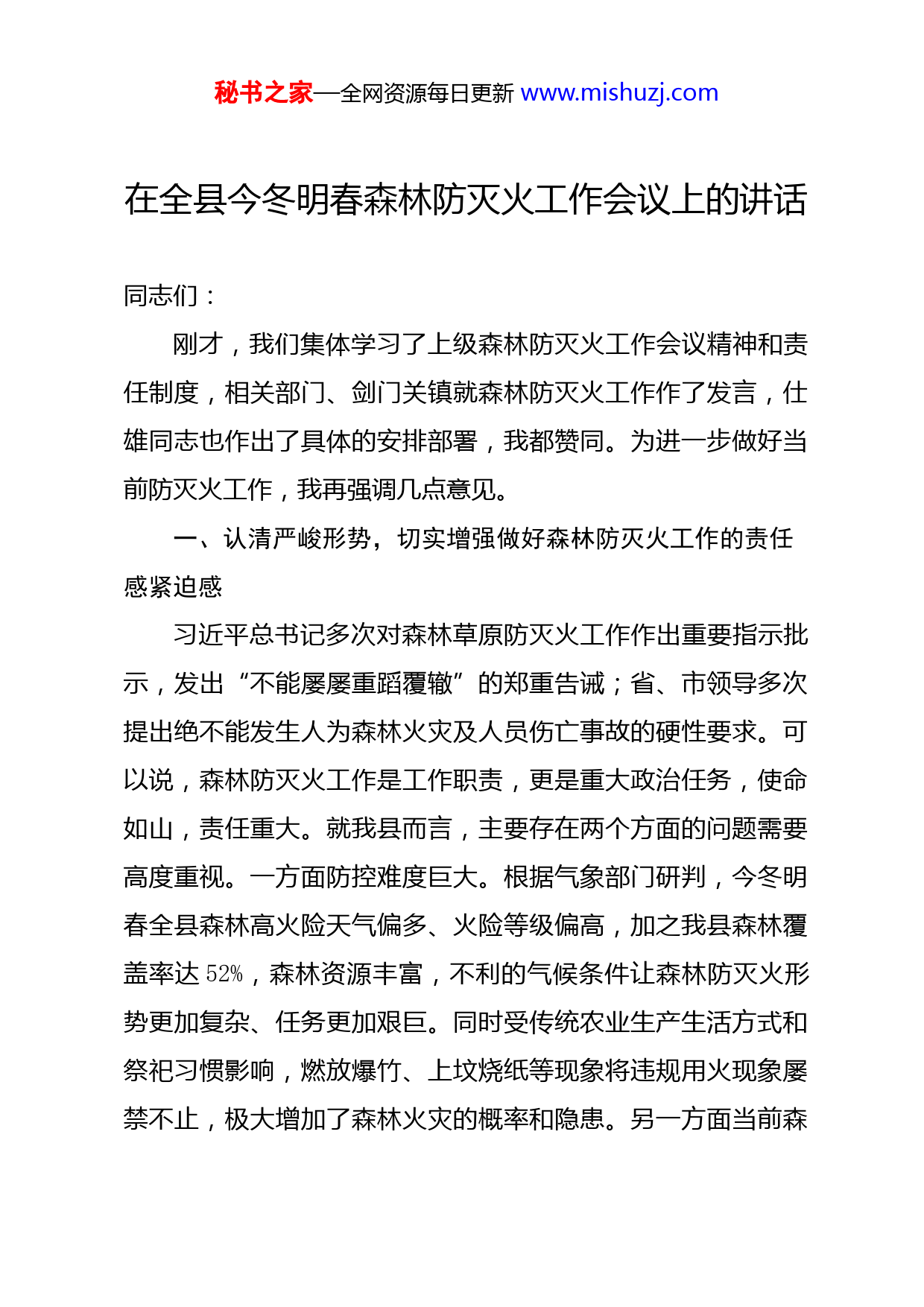 秘书之家—全网资源每日更新 www.mishuzj.com

在全县今冬明春森林防灭火工作会议上的讲话

同志们：

刚才，我们集体学习了上级森林防灭火工作会议精神和责任制度，相关部门、剑门关镇就森林防灭火工作作了发言，仕雄同志也作出了具体的安排部署，我都赞同。为进一步做好当前防灭火工作，我再强调几点意见。

一、认清严峻形势，切实增强做好森林防灭火工作的责任感紧迫感

习近平总书记多次对森林草原防灭火工作作出重要指示批示，发出“不能屡屡重蹈覆辙”的郑重告诫；省、市领导多次提出绝不能发生人为森林火灾及人员伤亡事故的硬性要求。可以说，森林防灭火工作是工作职责，更是重大政治任务，使命如山，责任重大。就我县而言，主要存在两个方面的问题需要高度重视。一方面防控难度巨大。根据气象部门研判，今冬明春全县森林高火险天气偏多、火险等级偏高，加之我县森林覆盖率达 52%，森林资源丰富，不利的气候条件让森林防灭火形势更加复杂、任务更加艰巨。同时受传统农业生产生活方式和祭祀习惯影响，燃放爆竹、上坟烧纸等现象将违规用火现象屡禁不止，极大增加了森林火灾的概率和隐患。另一方面当前森